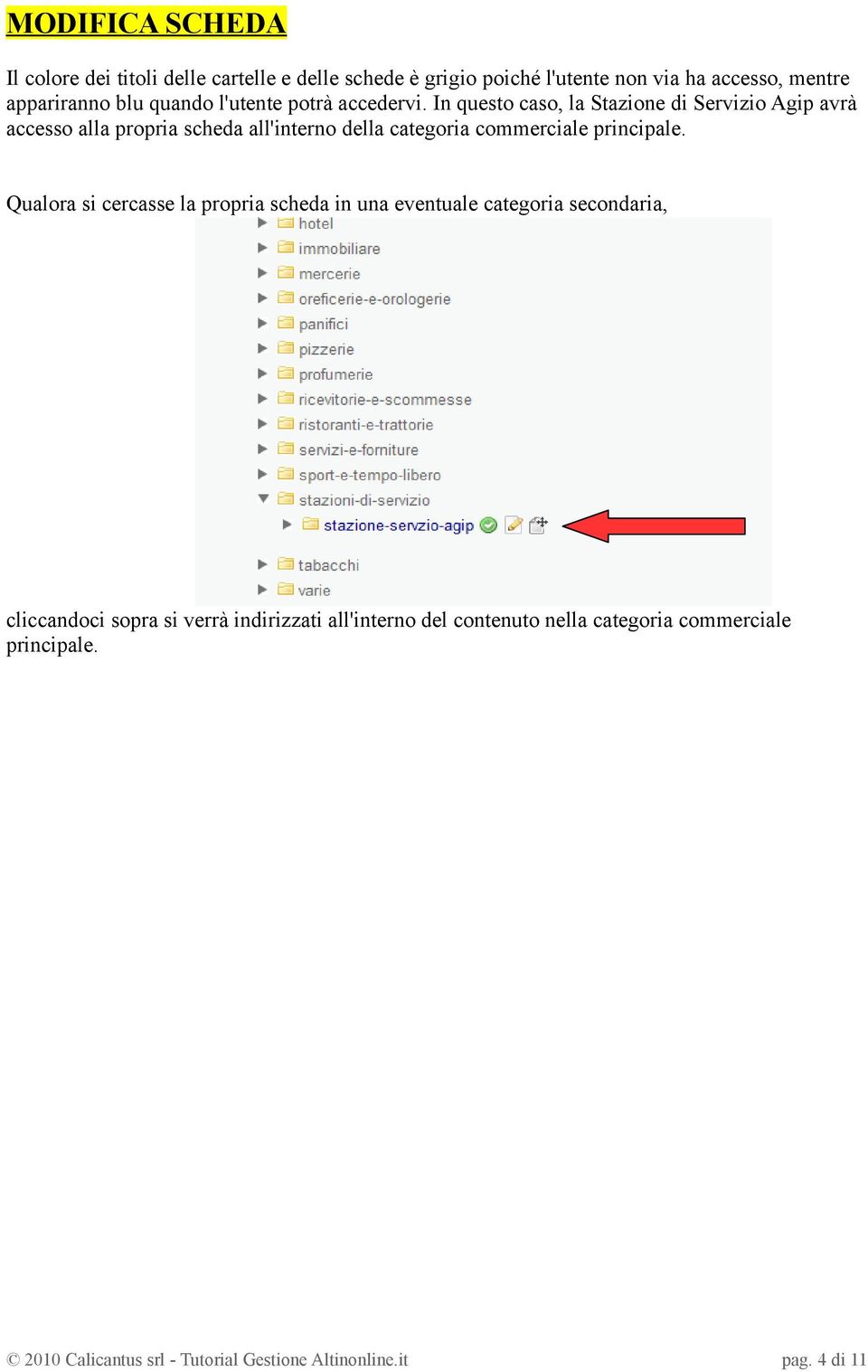 MODIFICA SCHEDA

Il colore dei titoli delle cartelle e delle schede è grigio poiché l'utente non via ha accesso, mentre appariranno blu quando l'utente potrà accedervi. In questo caso, la Stazione di Servizio Agip avrà accesso alla propria scheda all'interno della categoria commerciale principale.

Qualora si cercasse la propria scheda in una eventuale categoria secondaria,

hotel
immobiliare
mercerie
oreficerie-e-orologerie
panifici
pizzerie
profumerie
ricevitorie-e-scommesse
ristoranti-e-trattorie
servizi-e-forniture
sport-e-tempo-libero
stazioni-di-servizio
stazione-servzio-agip
tabacchi
varie

cliccandoci sopra si verrà indirizzati all'interno del contenuto nella categoria commerciale principale.

© 2010 Calicantus srl - Tutorial Gestione Altinonline.it

pag. 4 di 11